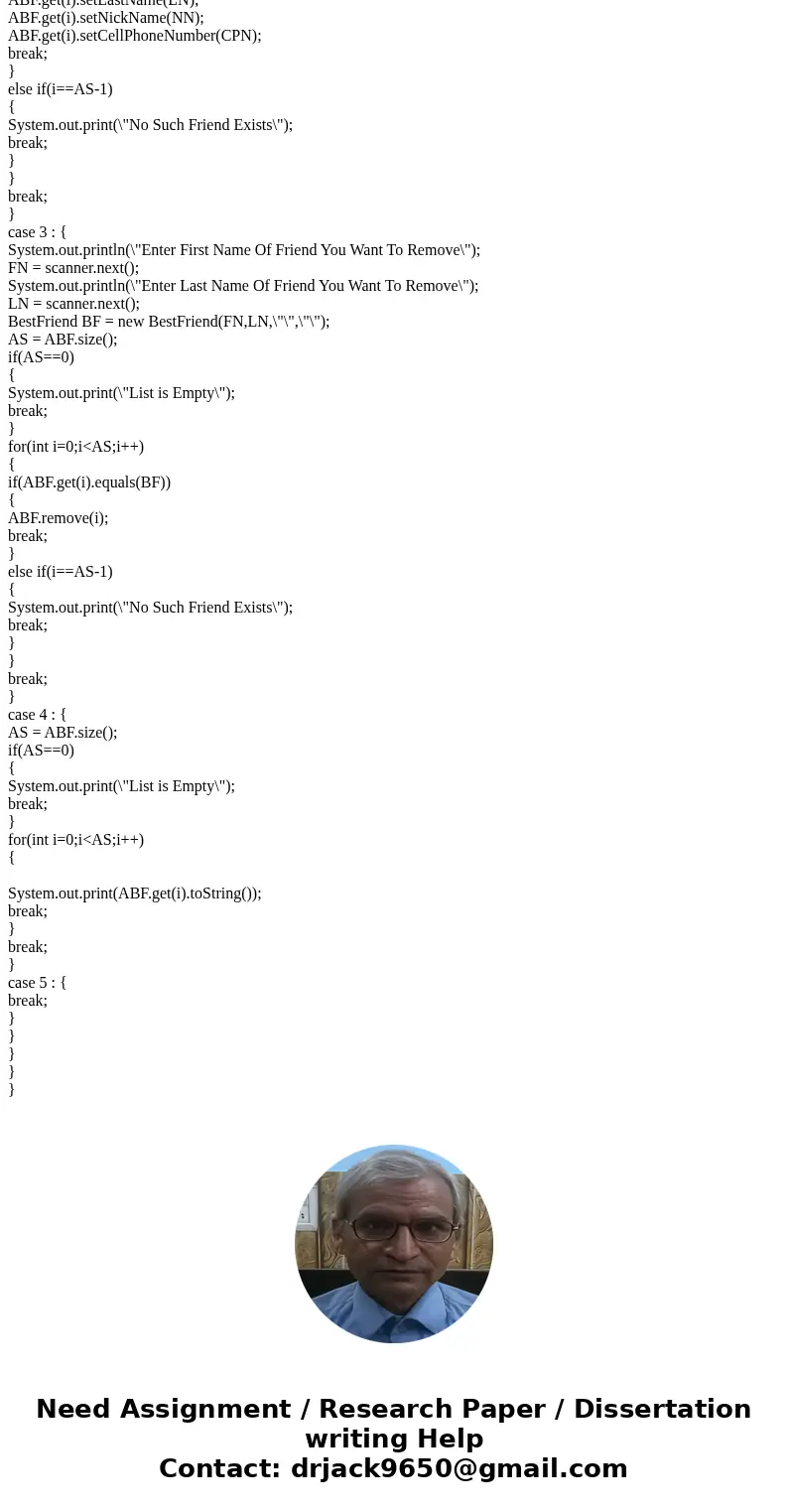 ABF.get(i).setLastName(LN);
ABF.get(i).setNickName(NN);
ABF.get(i).setCellPhoneNumber(CPN);
break;
}
else if(i==AS-1)
{
System.out.print(\"No Such Friend Exists\");
break;
}
}
break;
}
case 3 : {
System.out.println(\"Enter First Name Of Friend You Want To Remove\");
FN = scanner.next();
System.out.println(\"Enter Last Name Of Friend You Want To Remove\");
LN = scanner.next();
BestFriend BF = new BestFriend(FN,LN,\"\",\"\");
AS = ABF.size();
if(AS==0)
{
System.out.print(\"List is Empty\");
break;
}
for(int i=0;i<AS;i++)
{
if(ABF.get(i).equals(BF))
{
ABF.remove(i);
break;
}
else if(i==AS-1)
{
System.out.print(\"No Such Friend Exists\");
break;
}
}
break;
}
case 4 : {
AS = ABF.size();
if(AS==0)
{
System.out.print(\"List is Empty\");
break;
}
for(int i=0;i<AS;i++)
{

System.out.print(ABF.get(i).toString());
break;
}
break;
}
case 5 : {
break;
}
}
}
}
}

Need Assignment / Research Paper / Dissertation writing Help
Contact: drjack9650@gmail.com